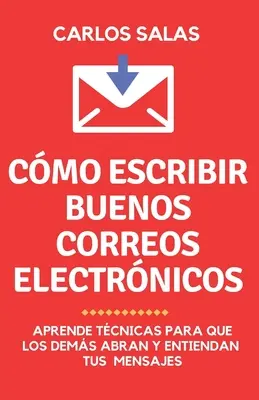 CARLOS SALAS

CÓMO ESCRIBIR BUENOS CORREOS ELECTRÓNICOS

APRENDE TÉCNICAS PARA QUE LOS DEMÁS ABRAN Y ENTIENDAN TUS MENSAJES